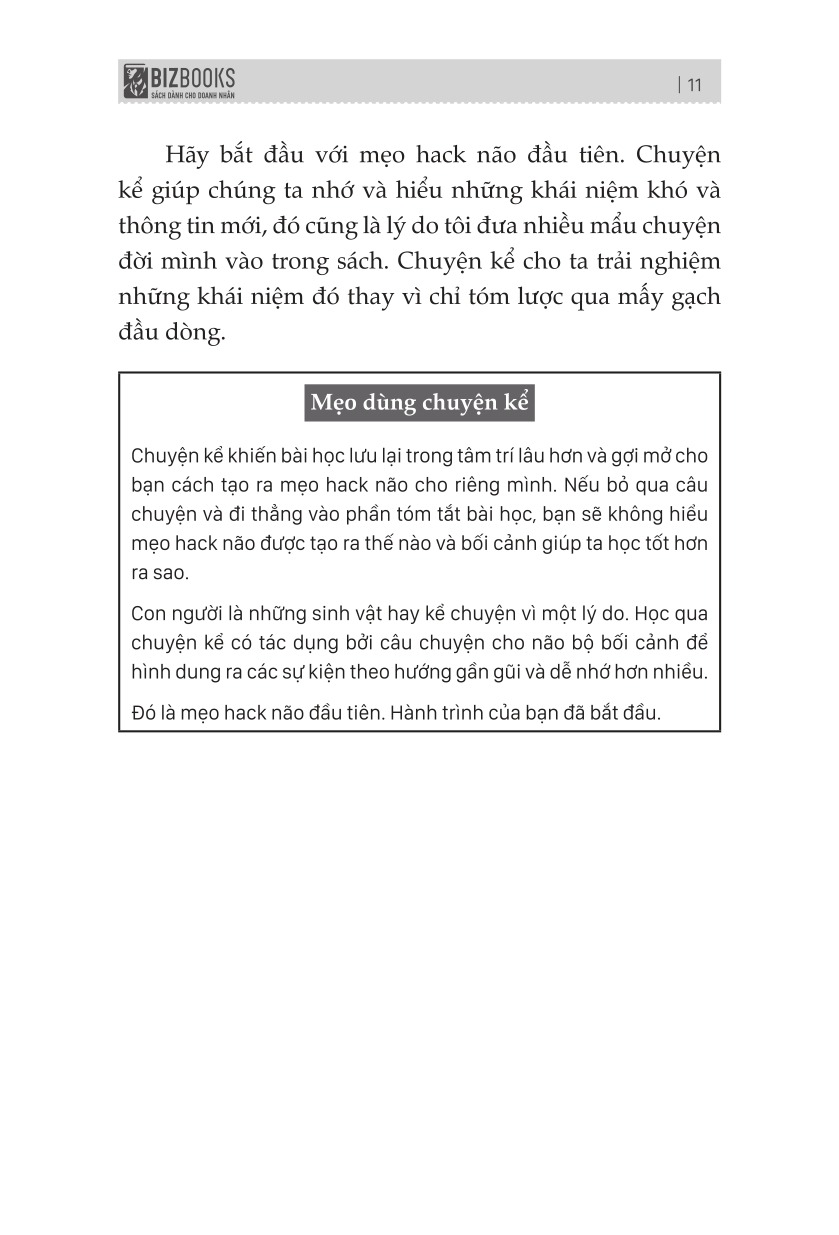 BIZBOOKS
SÁCH DÀNH CHO DOANH NHÂN

| 11

Hãy bắt đầu với mẹo hack não đầu tiên. Chuyện kể giúp chúng ta nhớ và hiểu những khái niệm khó và thông tin mới, đó cũng là lý do tôi đưa nhiều mẩu chuyện đời mình vào trong sách. Chuyện kể cho ta trải nghiệm những khái niệm đó thay vì chỉ tóm lược qua mấy gạch đầu dòng.

Mẹo dùng chuyện kể

Chuyện kể khiến bài học lưu lại trong tâm trí lâu hơn và gợi mở cho bạn cách tạo ra mẹo hack não cho riêng mình. Nếu bỏ qua câu chuyện và đi thẳng vào phần tóm tắt bài học, bạn sẽ không hiểu mẹo hack não được tạo ra thế nào và bối cảnh giúp ta học tốt hơn ra sao.

Con người là những sinh vật hay kể chuyện vì một lý do. Học qua chuyện kể có tác dụng bởi câu chuyện cho não bộ bối cảnh để hình dung ra các sự kiện theo hướng gần gũi và dễ nhớ hơn nhiều.

Đó là mẹo hack não đầu tiên. Hành trình của bạn đã bắt đầu.